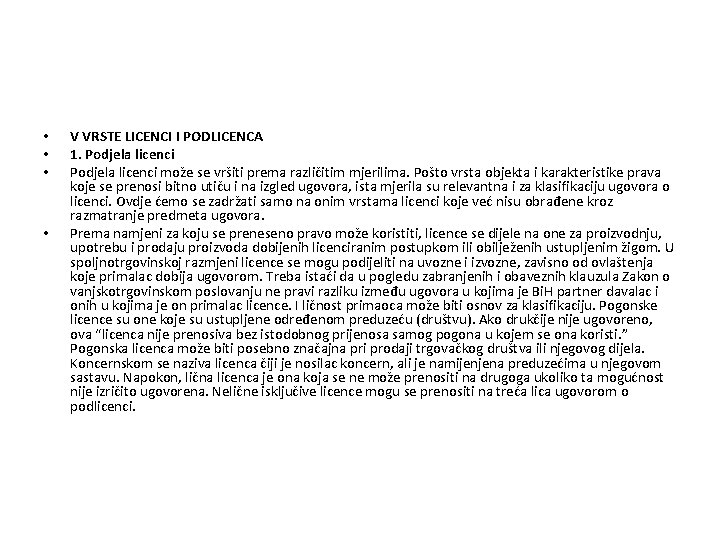 • V VRSTE LICENCI I PODLICENCA
• 1. Podjela licenci
• Podjela licenci može se vršiti prema različitim mjerilima. Pošto vrsta objekta i karakteristike prava koje se prenosi bitno utiču i na izgled ugovora, ista mjerila su relevantna i za klasifikaciju ugovora o licenci. Ovdje ćemo se zadržati samo na onim vrstama licenci koje već nisu obrađene kroz razmatranje predmeta ugovora.
• Prema namjeni za koju se preneseno pravo može koristiti, licence se dijele na one za proizvodnju, upotrebu i prodaju proizvoda dobijenih licenciranim postupkom ili obilježenih ustupljenim žigom. U spoljnotrgovinskoj razmjeni licence se mogu podijeliti na uvozne i izvozne, zavisno od ovlaštenja koje primalac dobija ugovorom. Treba istaći da u pogledu zabranjenih i obaveznih klauzula Zakon o vanjskotrgovinskom poslovanju ne pravi razliku između ugovora u kojima je BiH partner davalac i onih u kojima je on primalac licence. I ličnost primaoca može biti osnov za klasifikaciju. Pogonske licence su one koje su ustupljene određenom preduzeću (društvu). Ako drukčije nije ugovoreno, ova "licenca nije prenosiva bez istodobnog prijenosa samog pogona u kojem se ona koristi." Pogonska licenca može biti posebno značajna pri prodaji trgovačkog društva ili njegovog dijela. Koncernskom se naziva licenca čiji je nosilac koncern, ali je namijenjena preduzećima u njegovom sastavu. Napokon, lična licenca je ona koja se ne može prenositi na drugoga ukoliko ta mogućnost nije izričito ugovorena. Nelične isključive licence mogu se prenositi na treća lica ugovorom o podlicenci.